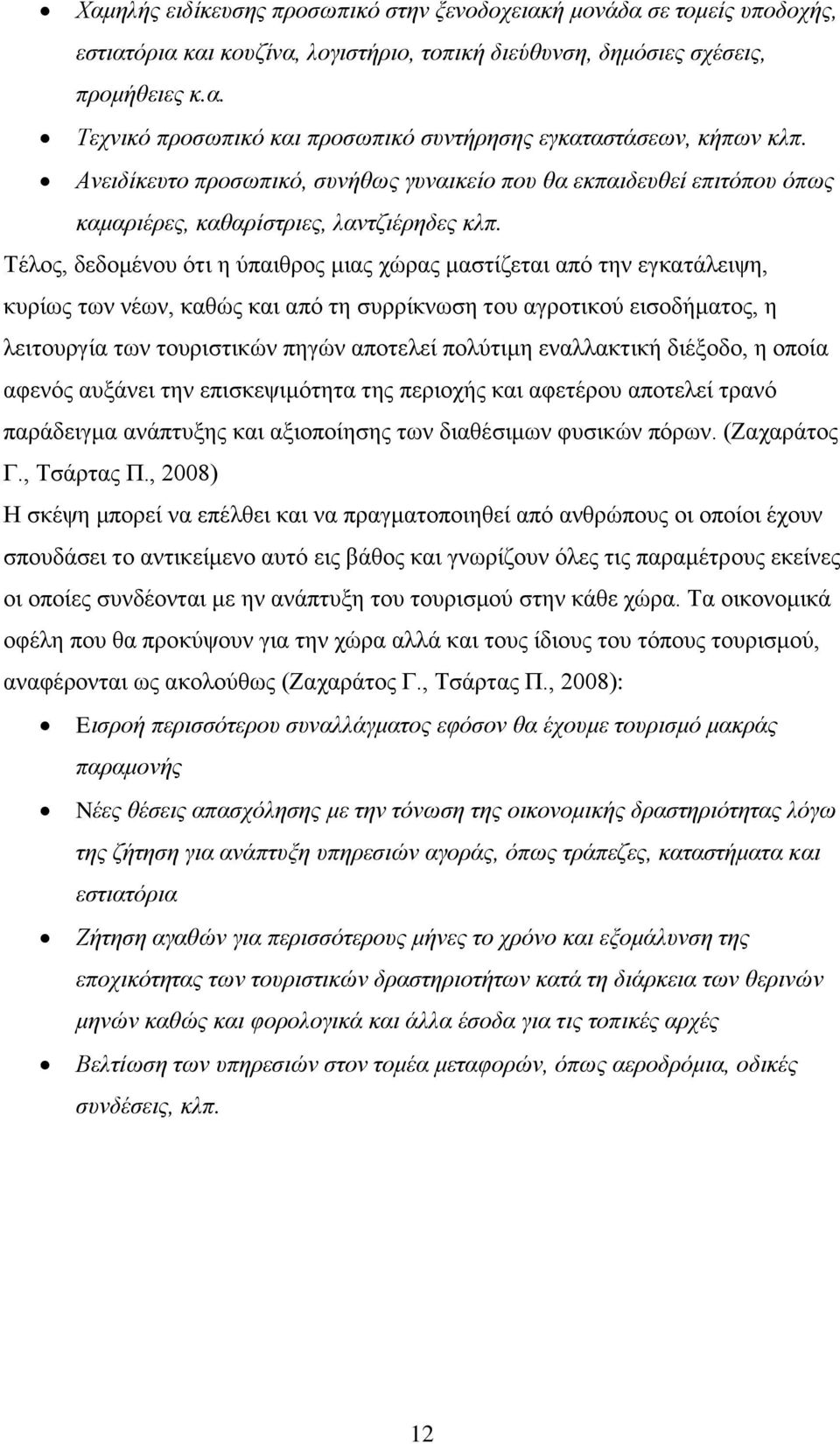 • Χαμηλής ειδίκευσης προσωπικό στην ξενοδοχειακή μονάδα σε τομείς υποδοχής, εστιατόρια και κουζίνα, λογιστήριο, τοπική διεύθυνση, δημόσιες σχέσεις, προμήθειες κ.α.

• Τεχνικό προσωπικό και προσωπικό συντήρησης εγκαταστάσεων, κήπων κλπ.

• Ανειδίκευτο προσωπικό, συνήθως γυναικείο που θα εκπαιδευθεί επιτόπου όπως καμαριέρες, καθαρίστριες, λαντζιέρηδες κλπ.

Τέλος, δεδομένου ότι η ύπαιθρος μιας χώρας μαστίζεται από την εγκατάλειψη, κυρίως των νέων, καθώς και από τη συρρίκνωση του αγροτικού εισοδήματος, η λειτουργία των τουριστικών πηγών αποτελεί πολύτιμη εναλλακτική διέξοδο, η οποία αφενός αυξάνει την επισκεψιμότητα της περιοχής και αφετέρου αποτελεί τρανό παράδειγμα ανάπτυξης και αξιοποίησης των διαθέσιμων φυσικών πόρων. (Ζαχαράτος Γ., Τσάρτας Π., 2008)

Η σκέψη μπορεί να επέλθει και να πραγματοποιηθεί από ανθρώπους οι οποίοι έχουν σπουδάσει το αντικείμενο αυτό εις βάθος και γνωρίζουν όλες τις παραμέτρους εκείνες οι οποίες συνδέονται με ην ανάπτυξη του τουρισμού στην κάθε χώρα. Τα οικονομικά οφέλη που θα προκύψουν για την χώρα αλλά και τους ίδιους του τόπους τουρισμού, αναφέρονται ως ακολούθως (Ζαχαράτος Γ., Τσάρτας Π., 2008):

• Εισροή περισσότερου συναλλάγματος εφόσον θα έχουμε τουρισμό μακράς παραμονής

• Νέες θέσεις απασχόλησης με την τόνωση της οικονομικής δραστηριότητας λόγω της ζήτηση για ανάπτυξη υπηρεσιών αγοράς, όπως τράπεζες, καταστήματα και εστιατόρια

• Ζήτηση αγαθών για περισσότερους μήνες το χρόνο και εξομάλυνση της εποχικότητας των τουριστικών δραστηριοτήτων κατά τη διάρκεια των θερινών μηνών καθώς και φορολογικά και άλλα έσοδα για τις τοπικές αρχές

• Βελτίωση των υπηρεσιών στον τομέα μεταφορών, όπως αεροδρόμια, οδικές συνδέσεις, κλπ.

12